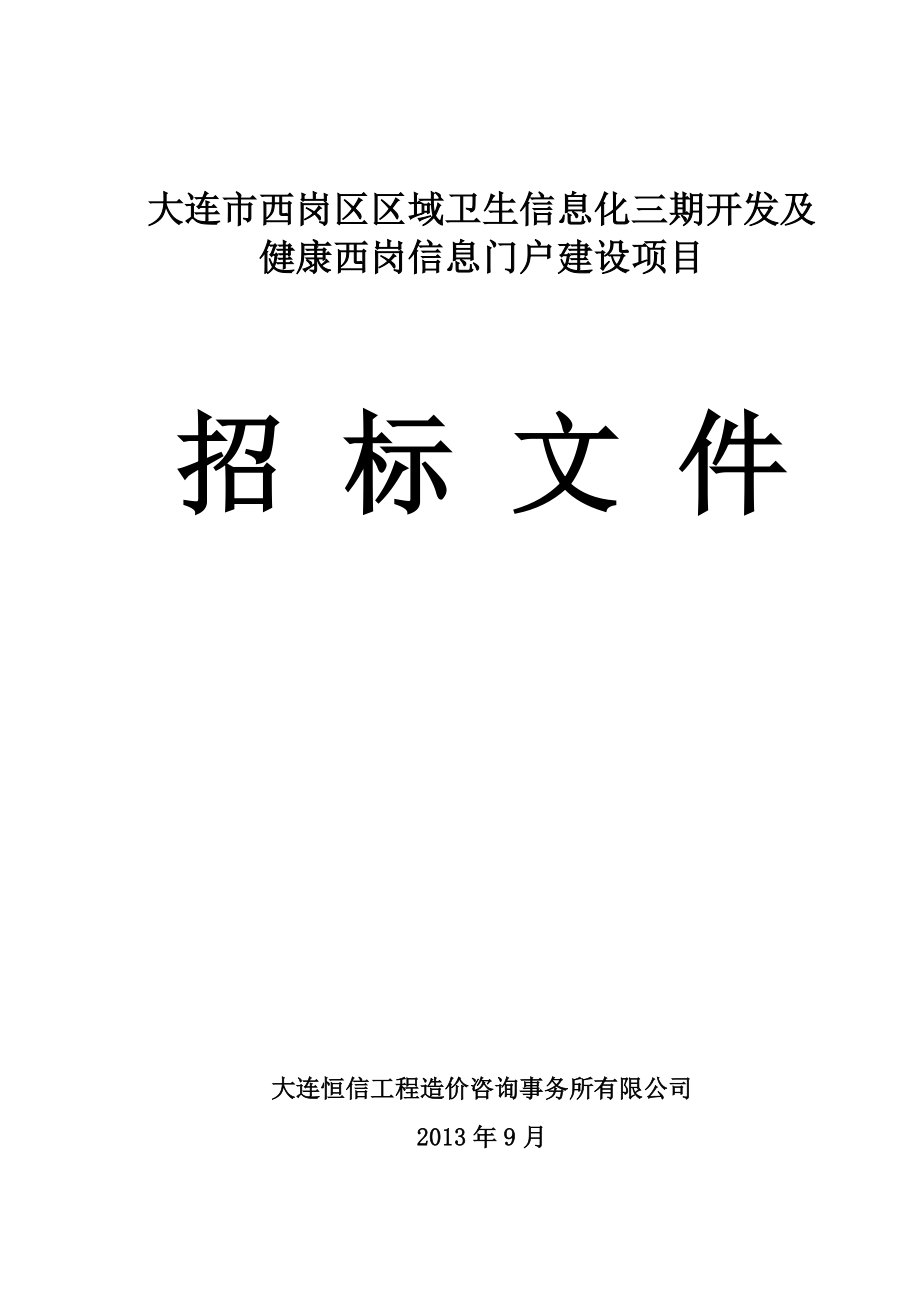 大连市西岗区区域卫生信息化三期开发及健康西岗信息门户建设项目

招 标 文 件

大连恒信工程造价咨询事务所有限公司

2013 年 9 月